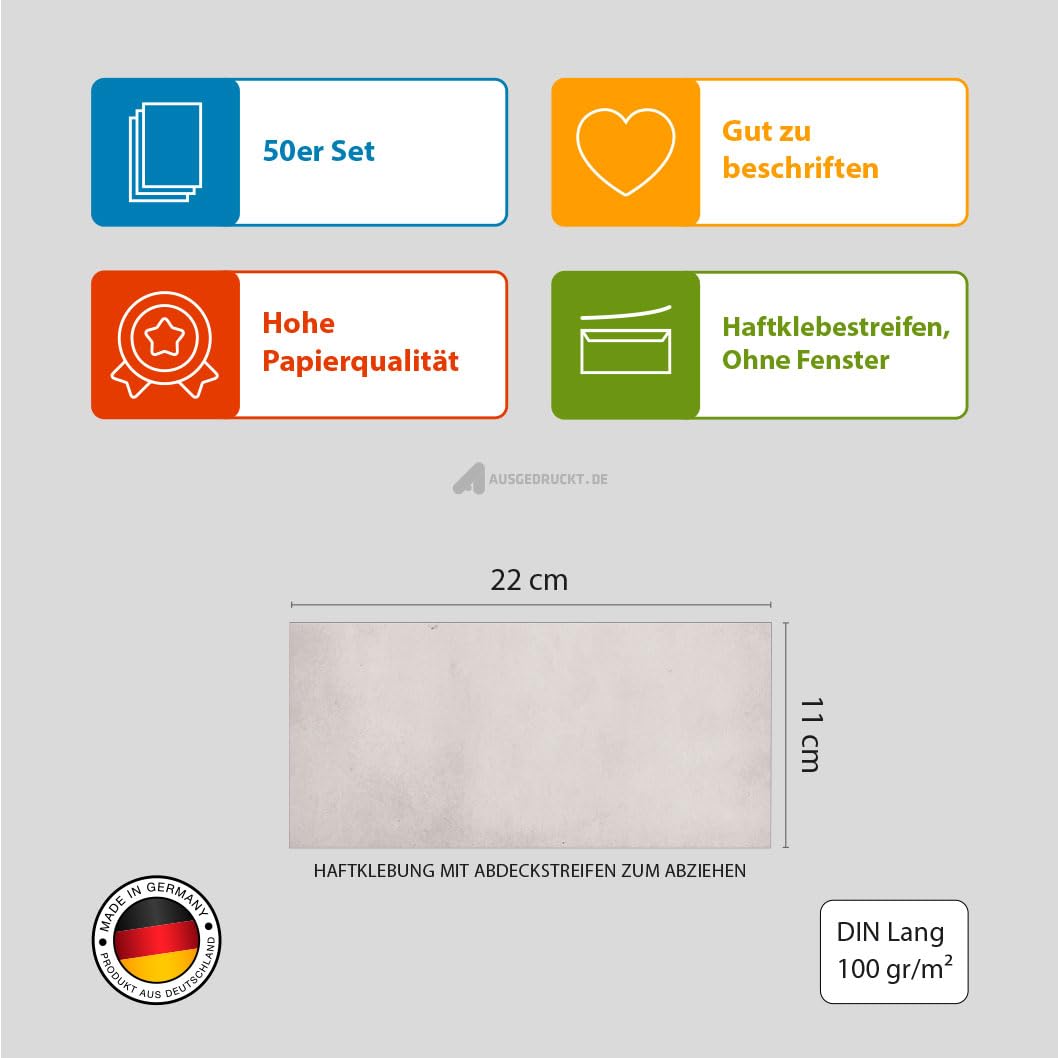 50er Set

Gut zu beschriften

Hohe Papierqualität

Haftklebestreifen, Ohne Fenster

AUSGEDRUCKT.DE

22 cm

11 cm

HAFTKLEBUNG MIT ABDECKSTREIFEN ZUM ABZIEHEN

MADE IN GERMANY
PRODUKT AUS DEUTSCHLAND

DIN Lang
100 gr/m²